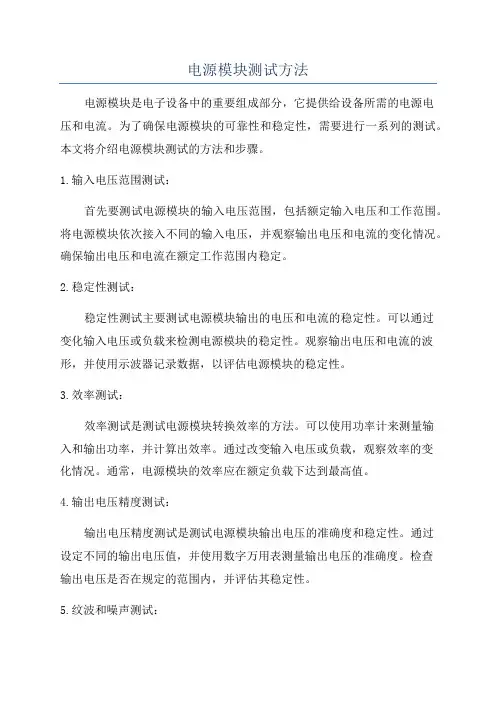 电源模块测试方法

电源模块是电子设备中的重要组成部分，它提供给设备所需的电源电压和电流。为了确保电源模块的可靠性和稳定性，需要进行一系列的测试。本文将介绍电源模块测试的方法和步骤。

1.输入电压范围测试：

首先要测试电源模块的输入电压范围，包括额定输入电压和工作范围。将电源模块依次接入不同的输入电压，并观察输出电压和电流的变化情况。确保输出电压和电流在额定工作范围内稳定。

2.稳定性测试：

稳定性测试主要测试电源模块输出的电压和电流的稳定性。可以通过变化输入电压或负载来检测电源模块的稳定性。观察输出电压和电流的波形，并使用示波器记录数据，以评估电源模块的稳定性。

3.效率测试：

效率测试是测试电源模块转换效率的方法。可以使用功率计来测量输入和输出功率，并计算出效率。通过改变输入电压或负载，观察效率的变化情况。通常，电源模块的效率应在额定负载下达到最高值。

4.输出电压精度测试：

输出电压精度测试是测试电源模块输出电压的准确度和稳定性。通过设定不同的输出电压值，并使用数字万用表测量输出电压的准确度。检查输出电压是否在规定的范围内，并评估其稳定性。

5.纹波和噪声测试：